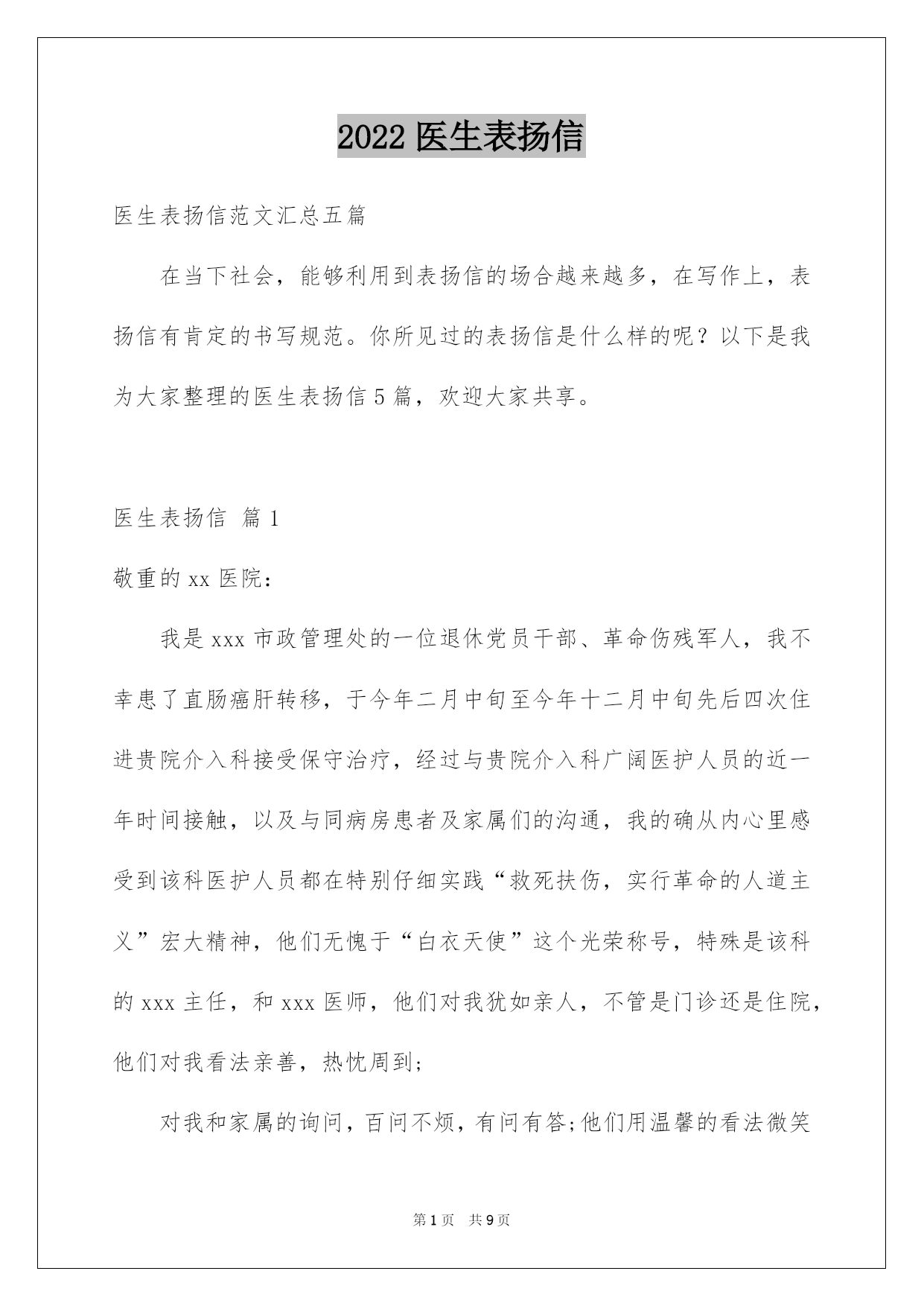 2022 医生表扬信

医生表扬信范文汇总五篇

在当下社会，能够利用到表扬信的场合越来越多，在写作上，表扬信有肯定的书写规范。你所见过的表扬信是什么样的呢？以下是我为大家整理的医生表扬信 5 篇，欢迎大家共享。

医生表扬信 篇 1

敬重的 xx 医院：

我是 xxx 市政管理处的一位退休党员干部、革命伤残军人，我不幸患了直肠癌肝转移，于今年二月中旬至今年十二月中旬先后四次住进贵院介入科接受保守治疗，经过与贵院介入科广阔医护人员的近一年时间接触，以及与同病房患者及家属们的沟通，我的确从内心里感受到该科医护人员都在特别仔细实践“救死扶伤，实行革命的人道主义”宏大精神，他们无愧于“白衣天使”这个光荣称号，特殊是该科的 xxx 主任，和 xxx 医师，他们对我犹如亲人，不管是门诊还是住院，他们对我看法亲善，热忱周到；

对我和家属的询问，百问不烦，有问有答;他们用温馨的看法微笑

第 1 页 共 9 页